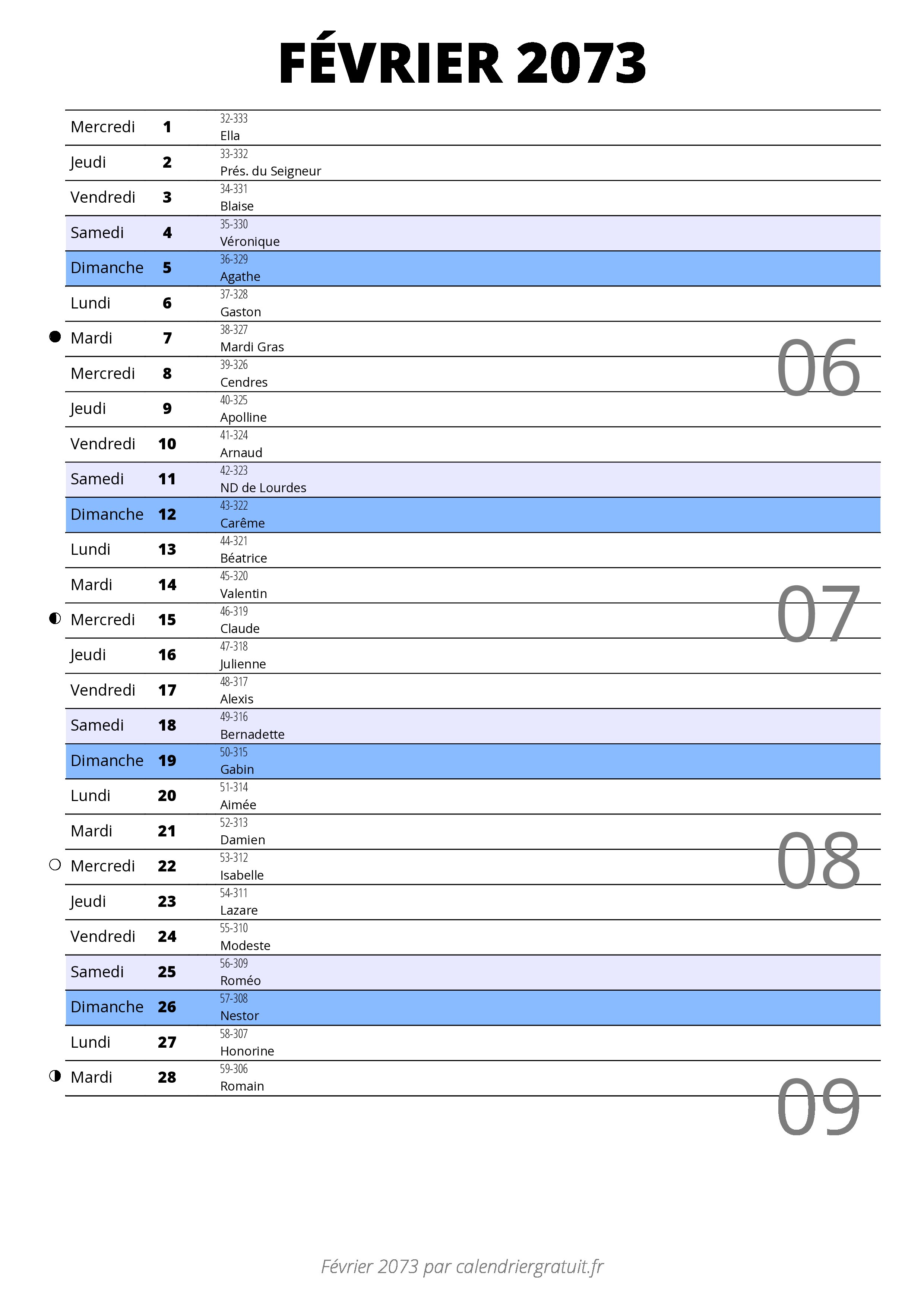 FÉVRIER 2073

| | | |
|---|---|---|
| Mercredi | 1 | 32-333 Ella |
| Jeudi | 2 | 33-332 Prés. du Seigneur |
| Vendredi | 3 | 34-331 Blaise |
| Samedi | 4 | 35-330 Véronique |
| Dimanche | 5 | 36-329 Agathe |
| Lundi | 6 | 37-328 Gaston |
| Mardi | 7 | 38-327 Mardi Gras |
| Mercredi | 8 | 39-326 Cendres |
| Jeudi | 9 | 40-325 Apolline |
| Vendredi | 10 | 41-324 Arnaud |
| Samedi | 11 | 42-323 ND de Lourdes |
| Dimanche | 12 | 43-322 Carême |
| Lundi | 13 | 44-321 Béatrice |
| Mardi | 14 | 45-320 Valentin |
| Mercredi | 15 | 46-319 Claude |
| Jeudi | 16 | 47-318 Julienne |
| Vendredi | 17 | 48-317 Alexis |
| Samedi | 18 | 49-316 Bernadette |
| Dimanche | 19 | 50-315 Gabin |
| Lundi | 20 | 51-314 Aimée |
| Mardi | 21 | 52-313 Damien |
| Mercredi | 22 | 53-312 Isabelle |
| Jeudi | 23 | 54-311 Lazare |
| Vendredi | 24 | 55-310 Modeste |
| Samedi | 25 | 56-309 Roméo |
| Dimanche | 26 | 57-308 Nestor |
| Lundi | 27 | 58-307 Honorine |
| Mardi | 28 | 59-306 Romain |

06
07
08
09

Février 2073 par calendriergratuit.fr